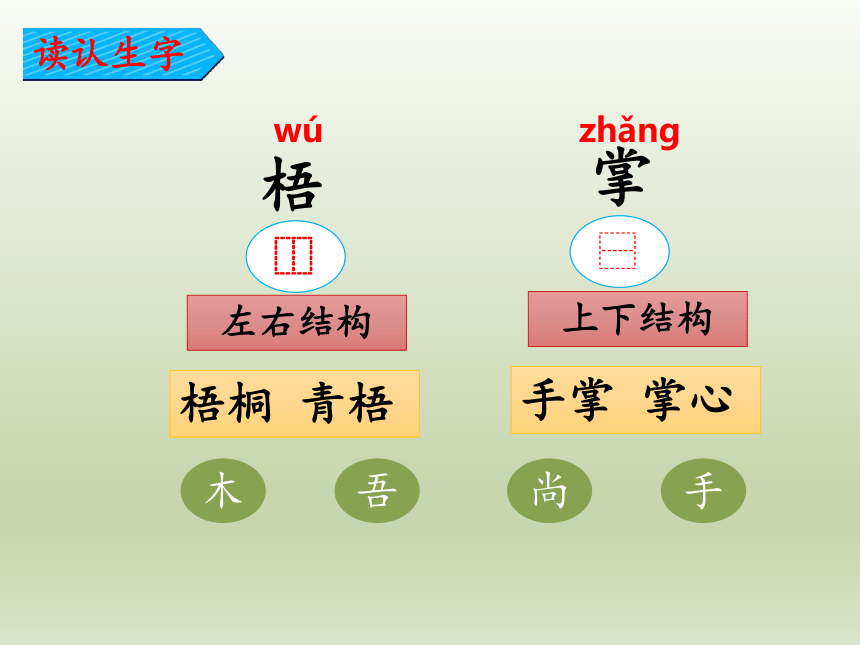 读认生字

wú
梧

左右结构

梧桐 青梧

木 吾

zhǎng
掌

上下结构

手掌 掌心

尚 手